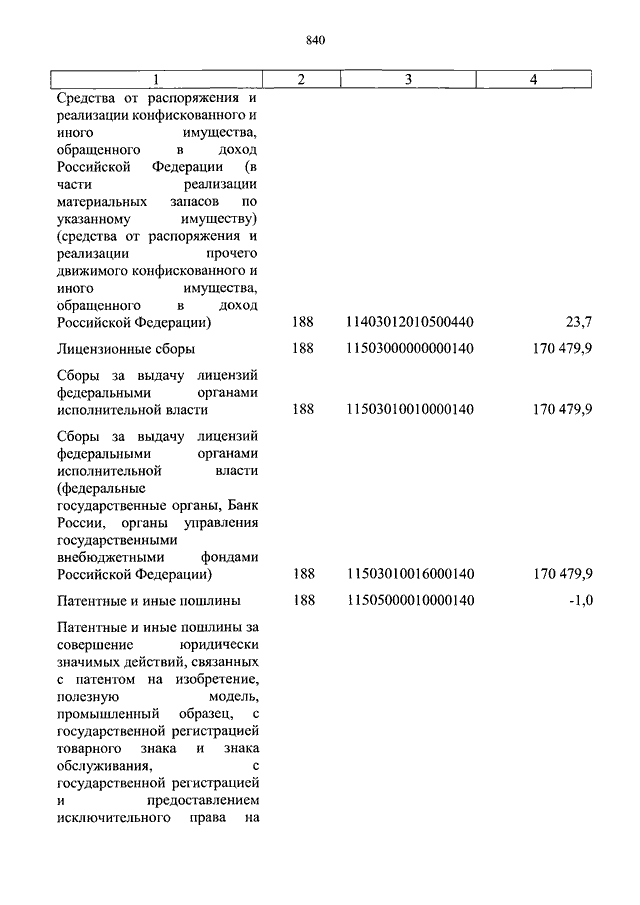 840

| 1 | 2 | 3 | 4 |
|---|---|---|---|
| Средства от распоряжения и реализации конфискованного и иного имущества, обращенного в доход Российской Федерации (в части реализации материальных запасов по указанному имуществу) (средства от распоряжения и реализации прочего движимого конфискованного и иного имущества, обращенного в доход Российской Федерации) | 188 | 11403012010500440 | 23,7 |
| Лицензионные сборы | 188 | 11503000000000140 | 170 479,9 |
| Сборы за выдачу лицензий федеральными органами исполнительной власти | 188 | 11503010010000140 | 170 479,9 |
| Сборы за выдачу лицензий федеральными органами исполнительной власти (федеральные государственные органы, Банк России, органы управления государственными внебюджетными фондами Российской Федерации) | 188 | 11503010016000140 | 170 479,9 |
| Патентные и иные пошлины | 188 | 11505000010000140 | -1,0 |
| Патентные и иные пошлины за совершение юридически значимых действий, связанных с патентом на изобретение, полезную модель, промышленный образец, с государственной регистрацией товарного знака и знака обслуживания, с государственной регистрацией и предоставлением исключительного права на | | | |